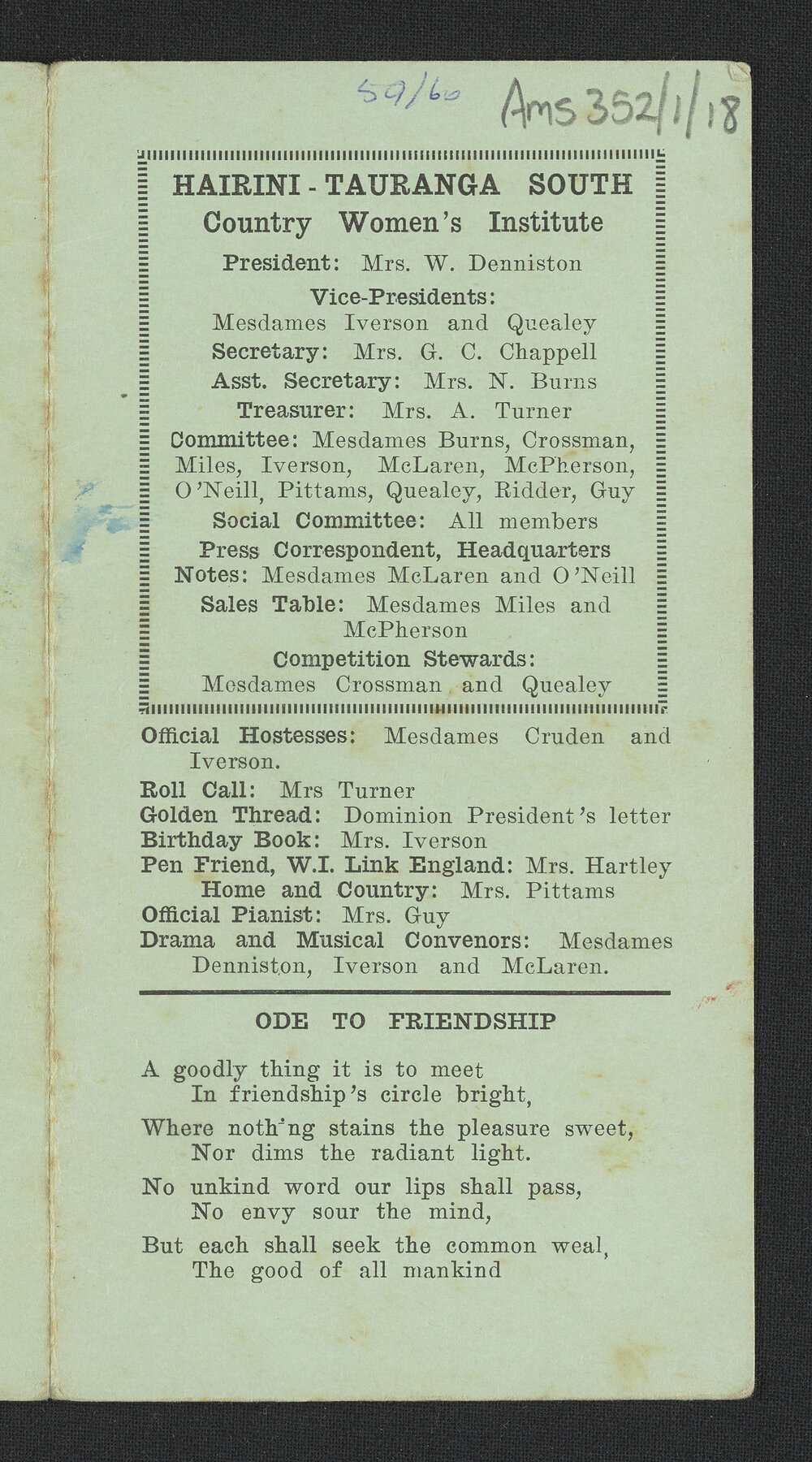 59/60 Ams 352/1/18

HAIRINI - TAURANGA SOUTH
Country Women's Institute

President: Mrs. W. Denniston

Vice-Presidents:
Mesdames Iverson and Quealey

Secretary: Mrs. G. C. Chappell

Asst. Secretary: Mrs. N. Burns

Treasurer: Mrs. A. Turner

Committee: Mesdames Burns, Crossman, Miles, Iverson, McLaren, McPherson, O'Neill, Pittams, Quealey, Ridder, Guy

Social Committee: All members

Press Correspondent, Headquarters Notes: Mesdames McLaren and O'Neill

Sales Table: Mesdames Miles and McPherson

Competition Stewards:
Mesdames Crossman and Quealey

Official Hostesses: Mesdames Cruden and Iverson.
Roll Call: Mrs Turner
Golden Thread: Dominion President's letter
Birthday Book: Mrs. Iverson
Pen Friend, W.I. Link England: Mrs. Hartley
Home and Country: Mrs. Pittams
Official Pianist: Mrs. Guy
Drama and Musical Convenors: Mesdames Denniston, Iverson and McLaren.

ODE TO FRIENDSHIP

A goodly thing it is to meet
In friendship's circle bright,

Where noth'ng stains the pleasure sweet,
Nor dims the radiant light.

No unkind word our lips shall pass,
No envy sour the mind,

But each shall seek the common weal,
The good of all mankind